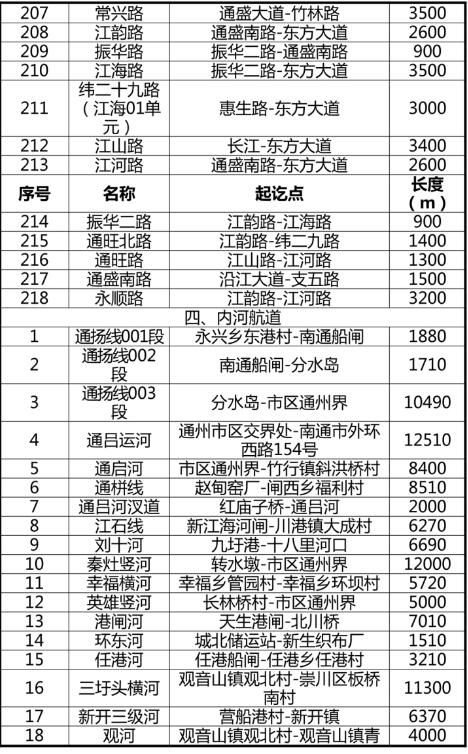 | 207 | 常兴路 | 通盛大道-竹林路 | 3500 |
|---|---|---|---|
| 208 | 江韵路 | 通盛南路-东方大道 | 2600 |
| 209 | 振华路 | 振华二路-通盛南路 | 900 |
| 210 | 江海路 | 振华二路-东方大道 | 3500 |
| 211 | 纬二十九路（江海01单元） | 惠生路-东方大道 | 3000 |
| 212 | 江山路 | 长江-东方大道 | 3400 |
| 213 | 江河路 | 通盛南路-东方大道 | 2600 |
| 序号 | 名称 | 起讫点 | 长度（m） |
| 214 | 振华二路 | 江韵路-江海路 | 900 |
| 215 | 通旺北路 | 江韵路-纬二九路 | 1400 |
| 216 | 通旺路 | 江山路-江河路 | 1300 |
| 217 | 通盛南路 | 沿江大道-支五路 | 1500 |
| 218 | 永顺路 | 江韵路-江河路 | 3200 |
| 四、内河航道 | | | |
| 1 | 通扬线001段 | 永兴乡东港村-南通船闸 | 1880 |
| 2 | 通扬线002段 | 南通船闸-分水岛 | 1710 |
| 3 | 通扬线003段 | 分水岛-市区通州界 | 10490 |
| 4 | 通吕运河 | 通州市区交界处-南通市外环西路154号 | 12510 |
| 5 | 通启河 | 市区通州界-竹行镇斜洪桥村 | 8400 |
| 6 | 通栟线 | 赵甸窑厂-闸西乡福利村 | 8510 |
| 7 | 通吕河汊道 | 红庙子桥-通吕河 | 2000 |
| 8 | 江石线 | 新江海河闸-川港镇大成村 | 6270 |
| 9 | 刘十河 | 九圩港-十八里河口 | 6690 |
| 10 | 秦灶竖河 | 转水墩-市区通州界 | 12000 |
| 11 | 幸福横河 | 幸福乡管园村-幸福乡环坝村 | 5720 |
| 12 | 英雄竖河 | 长林桥村-市区通州界 | 5000 |
| 13 | 港闸河 | 天生港闸-北川桥 | 7010 |
| 14 | 环东河 | 城北储运站-新生织布厂 | 1510 |
| 15 | 任港河 | 任港船闸-任港乡任港村 | 3210 |
| 16 | 三圩头横河 | 观音山镇观北村-崇川区板桥南村 | 11300 |
| 17 | 新开三级河 | 营船港村-新开镇 | 6370 |
| 18 | 观河 | 观音山镇观北村-观音山镇青 | 4000 |